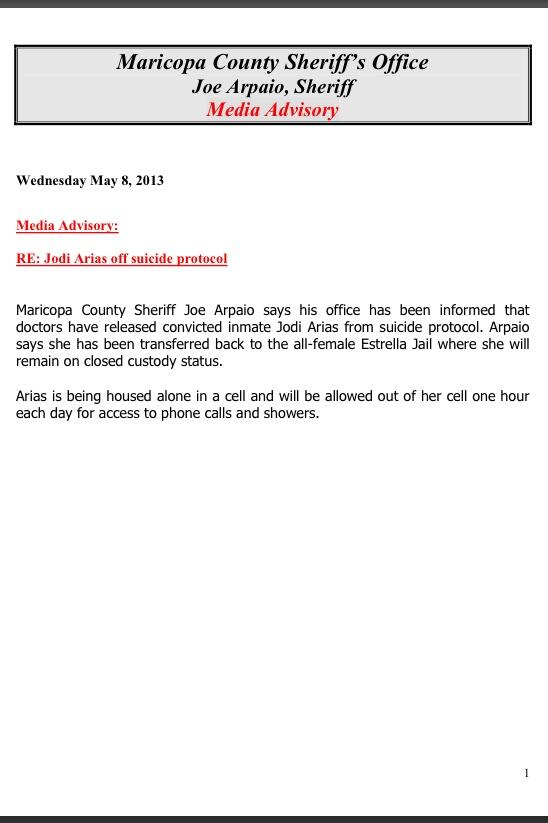 Maricopa County Sheriff's Office
Joe Arpaio, Sheriff
Media Advisory

Wednesday May 8, 2013

Media Advisory:

RE: Jodi Arias off suicide protocol

Maricopa County Sheriff Joe Arpaio says his office has been informed that doctors have released convicted inmate Jodi Arias from suicide protocol. Arpaio says she has been transferred back to the all-female Estrella Jail where she will remain on closed custody status.

Arias is being housed alone in a cell and will be allowed out of her cell one hour each day for access to phone calls and showers.

1